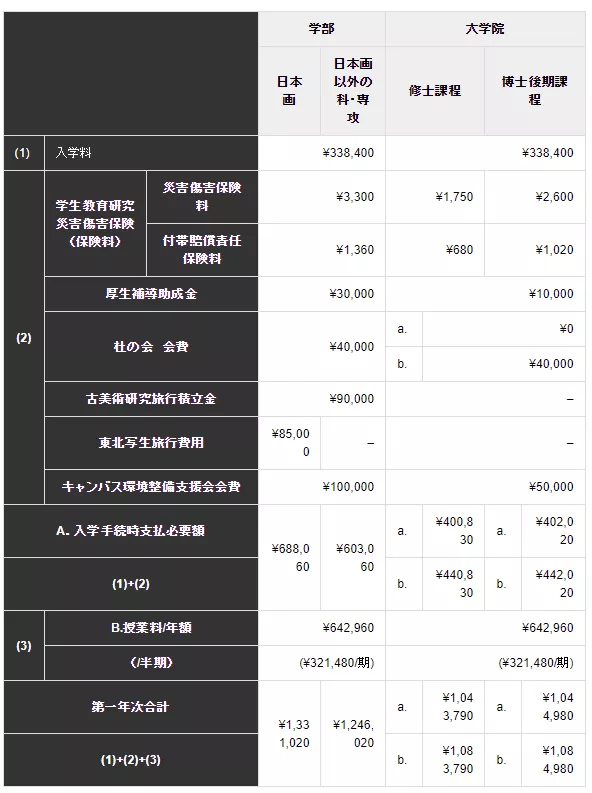 | | | | 学部 | | 大学院 | | | |
|---|---|---|---|---|---|---|---|---|
| | | | 日本画 | 日本画以外の科・専攻 | 修士課程 | | 博士後期課程 | |
| (1) | 入学料 | | ¥338,400 | | ¥338,400 | | | |
| (2) | 学生教育研究災害傷害保険（保険料） | 災害傷害保険料 | ¥3,300 | | ¥1,750 | | ¥2,600 | |
| | | 付帯賠償責任保険料 | ¥1,360 | | ¥680 | | ¥1,020 | |
| | 厚生補導助成金 | | ¥30,000 | | ¥10,000 | | | |
| | 杜の会　会費 | | ¥40,000 | | a. | ¥0 | | |
| | | | | | b. | ¥40,000 | | |
| | 古美術研究旅行積立金 | | ¥90,000 | | – | | | |
| | 東北写生旅行費用 | | ¥85,000 | – | – | | | |
| | キャンパス環境整備支援会会費 | | ¥100,000 | | ¥50,000 | | | |
| A. 入学手続時支払必要額 | | | ¥688,060 | ¥603,060 | a. | ¥400,830 | a. | ¥402,020 |
| (1)+(2) | | | | | b. | ¥440,830 | b. | ¥442,020 |
| (3) | B.授業料/年額 | | ¥642,960 | | ¥642,960 | | | |
| | （/半期） | | (¥321,480/期) | | (¥321,480/期) | | | |
| 第一年次合計 | | | ¥1,331,020 | ¥1,246,020 | a. | ¥1,043,790 | a. | ¥1,044,980 |
| (1)+(2)+(3) | | | | | b. | ¥1,083,790 | b. | ¥1,084,980 |